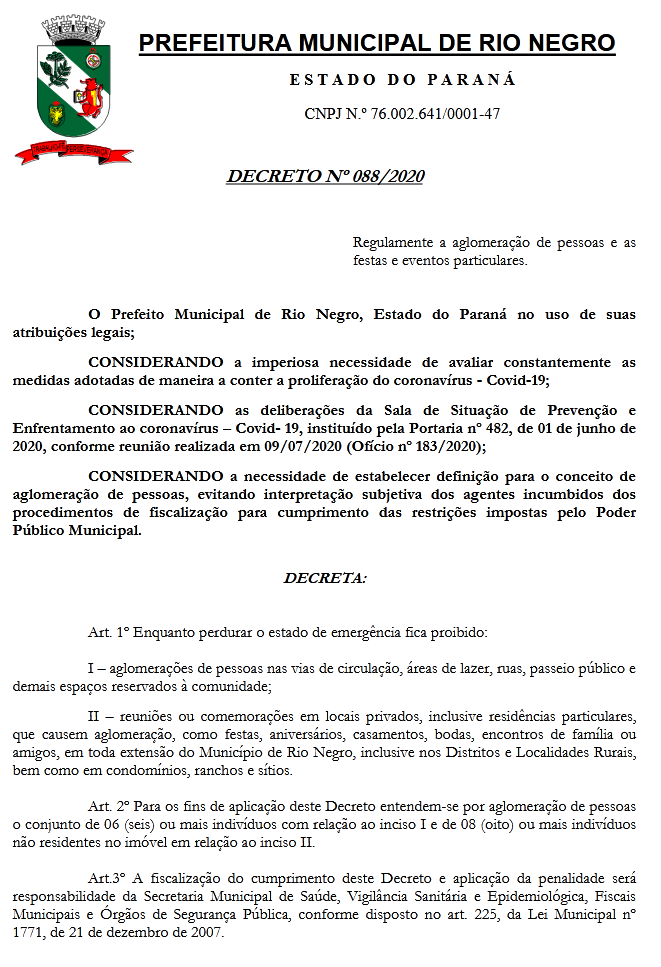 PREFEITURA MUNICIPAL DE RIO NEGRO

ESTADO DO PARANÁ

CNPJ N.º 76.002.641/0001-47

DECRETO Nº 088/2020

Regulamente a aglomeração de pessoas e as festas e eventos particulares.

O Prefeito Municipal de Rio Negro, Estado do Paraná no uso de suas atribuições legais;

CONSIDERANDO a imperiosa necessidade de avaliar constantemente as medidas adotadas de maneira a conter a proliferação do coronavírus - Covid-19;

CONSIDERANDO as deliberações da Sala de Situação de Prevenção e Enfrentamento ao coronavírus – Covid- 19, instituído pela Portaria nº 482, de 01 de junho de 2020, conforme reunião realizada em 09/07/2020 (Ofício nº 183/2020);

CONSIDERANDO a necessidade de estabelecer definição para o conceito de aglomeração de pessoas, evitando interpretação subjetiva dos agentes incumbidos dos procedimentos de fiscalização para cumprimento das restrições impostas pelo Poder Público Municipal.

DECRETA:

Art. 1º Enquanto perdurar o estado de emergência fica proibido:

I – aglomerações de pessoas nas vias de circulação, áreas de lazer, ruas, passeio público e demais espaços reservados à comunidade;

II – reuniões ou comemorações em locais privados, inclusive residências particulares, que causem aglomeração, como festas, aniversários, casamentos, bodas, encontros de família ou amigos, em toda extensão do Município de Rio Negro, inclusive nos Distritos e Localidades Rurais, bem como em condomínios, ranchos e sítios.

Art. 2º Para os fins de aplicação deste Decreto entendem-se por aglomeração de pessoas o conjunto de 06 (seis) ou mais indivíduos com relação ao inciso I e de 08 (oito) ou mais indivíduos não residentes no imóvel em relação ao inciso II.

Art.3º A fiscalização do cumprimento deste Decreto e aplicação da penalidade será responsabilidade da Secretaria Municipal de Saúde, Vigilância Sanitária e Epidemiológica, Fiscais Municipais e Órgãos de Segurança Pública, conforme disposto no art. 225, da Lei Municipal nº 1771, de 21 de dezembro de 2007.